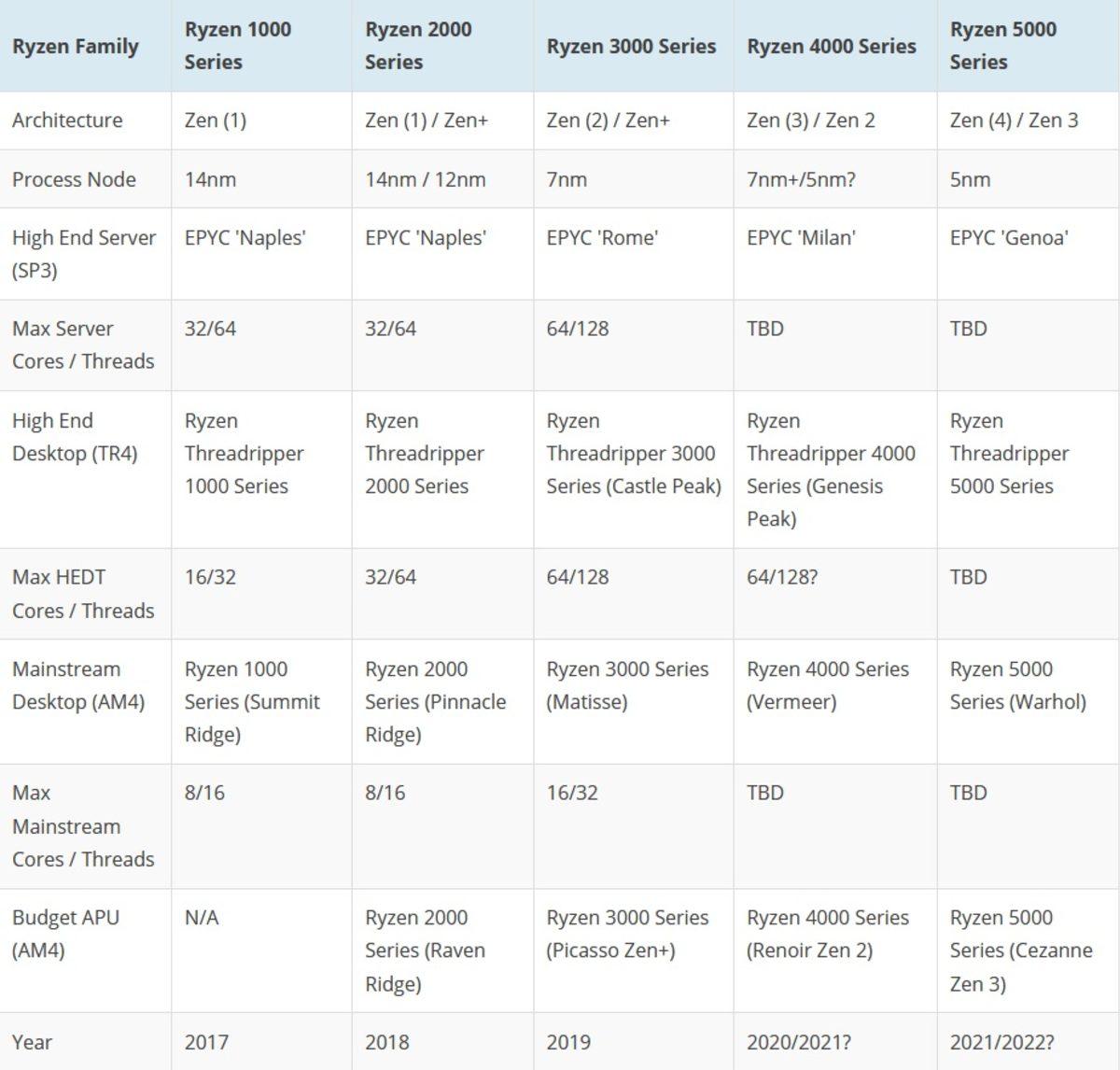 | Ryzen Family | Ryzen 1000 Series | Ryzen 2000 Series | Ryzen 3000 Series | Ryzen 4000 Series | Ryzen 5000 Series |
|---|---|---|---|---|---|
| Architecture | Zen (1) | Zen (1) / Zen+ | Zen (2) / Zen+ | Zen (3) / Zen 2 | Zen (4) / Zen 3 |
| Process Node | 14nm | 14nm / 12nm | 7nm | 7nm+/5nm? | 5nm |
| High End Server (SP3) | EPYC 'Naples' | EPYC 'Naples' | EPYC 'Rome' | EPYC 'Milan' | EPYC 'Genoa' |
| Max Server Cores / Threads | 32/64 | 32/64 | 64/128 | TBD | TBD |
| High End Desktop (TR4) | Ryzen Threadripper 1000 Series | Ryzen Threadripper 2000 Series | Ryzen Threadripper 3000 Series (Castle Peak) | Ryzen Threadripper 4000 Series (Genesis Peak) | Ryzen Threadripper 5000 Series |
| Max HEDT Cores / Threads | 16/32 | 32/64 | 64/128 | 64/128? | TBD |
| Mainstream Desktop (AM4) | Ryzen 1000 Series (Summit Ridge) | Ryzen 2000 Series (Pinnacle Ridge) | Ryzen 3000 Series (Matisse) | Ryzen 4000 Series (Vermeer) | Ryzen 5000 Series (Warhol) |
| Max Mainstream Cores / Threads | 8/16 | 8/16 | 16/32 | TBD | TBD |
| Budget APU (AM4) | N/A | Ryzen 2000 Series (Raven Ridge) | Ryzen 3000 Series (Picasso Zen+) | Ryzen 4000 Series (Renoir Zen 2) | Ryzen 5000 Series (Cezanne Zen 3) |
| Year | 2017 | 2018 | 2019 | 2020/2021? | 2021/2022? |